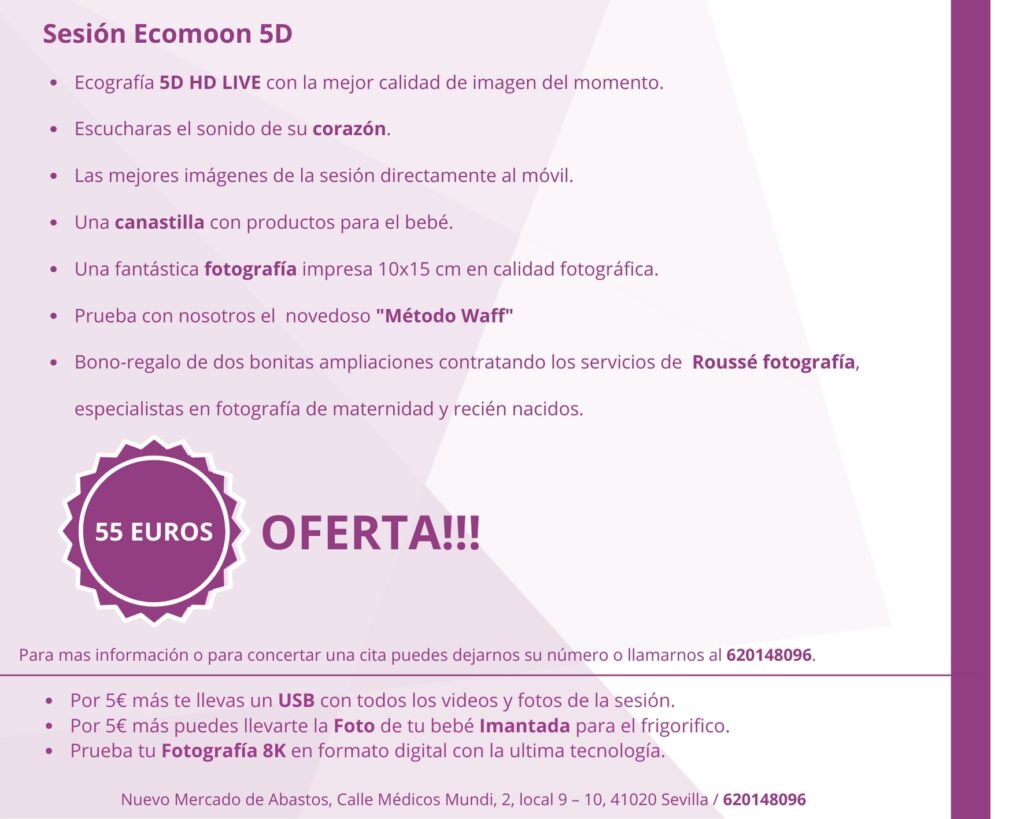 Sesión Ecomoon 5D

• Ecografía 5D HD LIVE con la mejor calidad de imagen del momento.

• Escucharas el sonido de su corazón.

• Las mejores imágenes de la sesión directamente al móvil.

• Una canastilla con productos para el bebé.

• Una fantástica fotografía impresa 10x15 cm en calidad fotográfica.

• Prueba con nosotros el novedoso "Método Waff"

• Bono-regalo de dos bonitas ampliaciones contratando los servicios de Roussé fotografía, especialistas en fotografía de maternidad y recién nacidos.

55 EUROS

OFERTA!!!

Para mas información o para concertar una cita puedes dejarnos su número o llamarnos al 620148096.

• Por 5€ más te llevas un USB con todos los videos y fotos de la sesión.
• Por 5€ más puedes llevarte la Foto de tu bebé Imantada para el frigorifico.
• Prueba tu Fotografía 8K en formato digital con la ultima tecnología.

Nuevo Mercado de Abastos, Calle Médicos Mundi, 2, local 9 – 10, 41020 Sevilla / 620148096